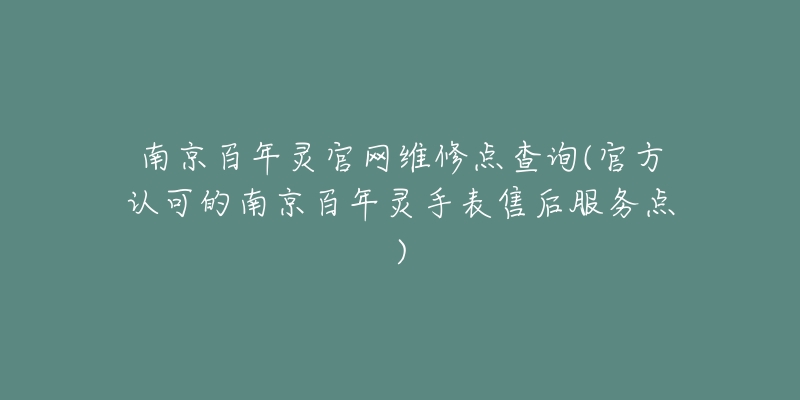 南京百年灵官网维修点查询(官方认可的南京百年灵手表售后服务点)